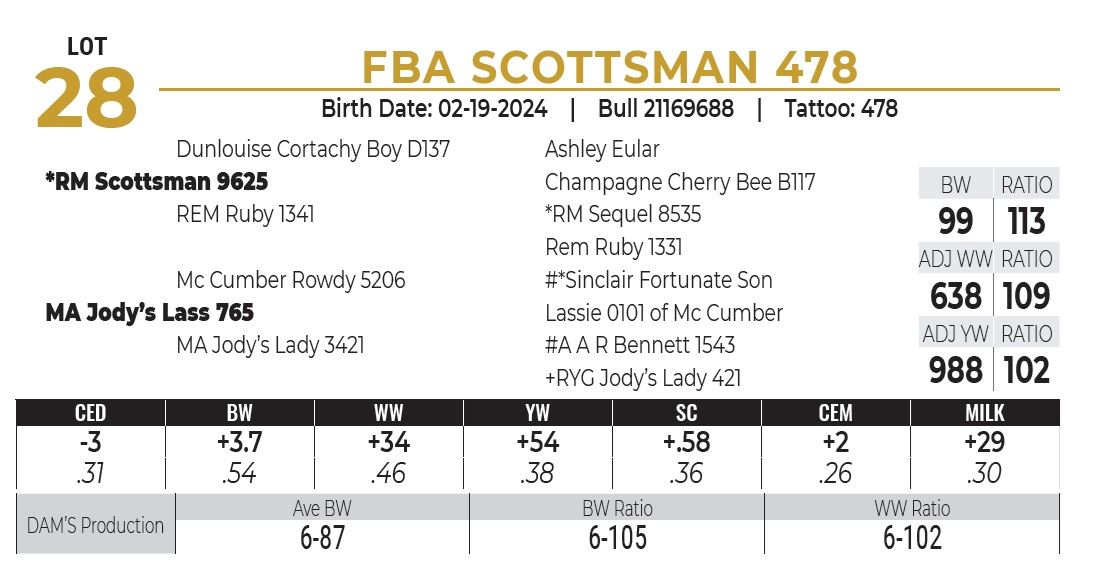 LOT
28

FBA SCOTTSMAN 478

Birth Date: 02-19-2024 | Bull 21169688 | Tattoo: 478

Dunlouise Cortachy Boy D137
*RM Scottsman 9625
REM Ruby 1341

Mc Cumber Rowdy 5206
MA Jody's Lass 765
MA Jody's Lady 3421

Ashley Eular
Champagne Cherry Bee B117
*RM Sequel 8535
Rem Ruby 1331
#*Sinclair Fortunate Son
Lassie 0101 of Mc Cumber
#A A R Bennett 1543
+RYG Jody's Lady 421

| BW | RATIO |
|---|---|
| 99 | 113 |
| ADJ WW | RATIO |
| 638 | 109 |
| ADJ YW | RATIO |
| 988 | 102 |

| CED | BW | WW | YW | SC | CEM | MILK |
|---|---|---|---|---|---|---|
| -3 | +3.7 | +34 | +54 | +.58 | +2 | +29 |
| .31 | .54 | .46 | .38 | .36 | .26 | .30 |

| DAM'S Production | Ave BW | BW Ratio | WW Ratio |
|---|---|---|---|
| | 6-87 | 6-105 | 6-102 |